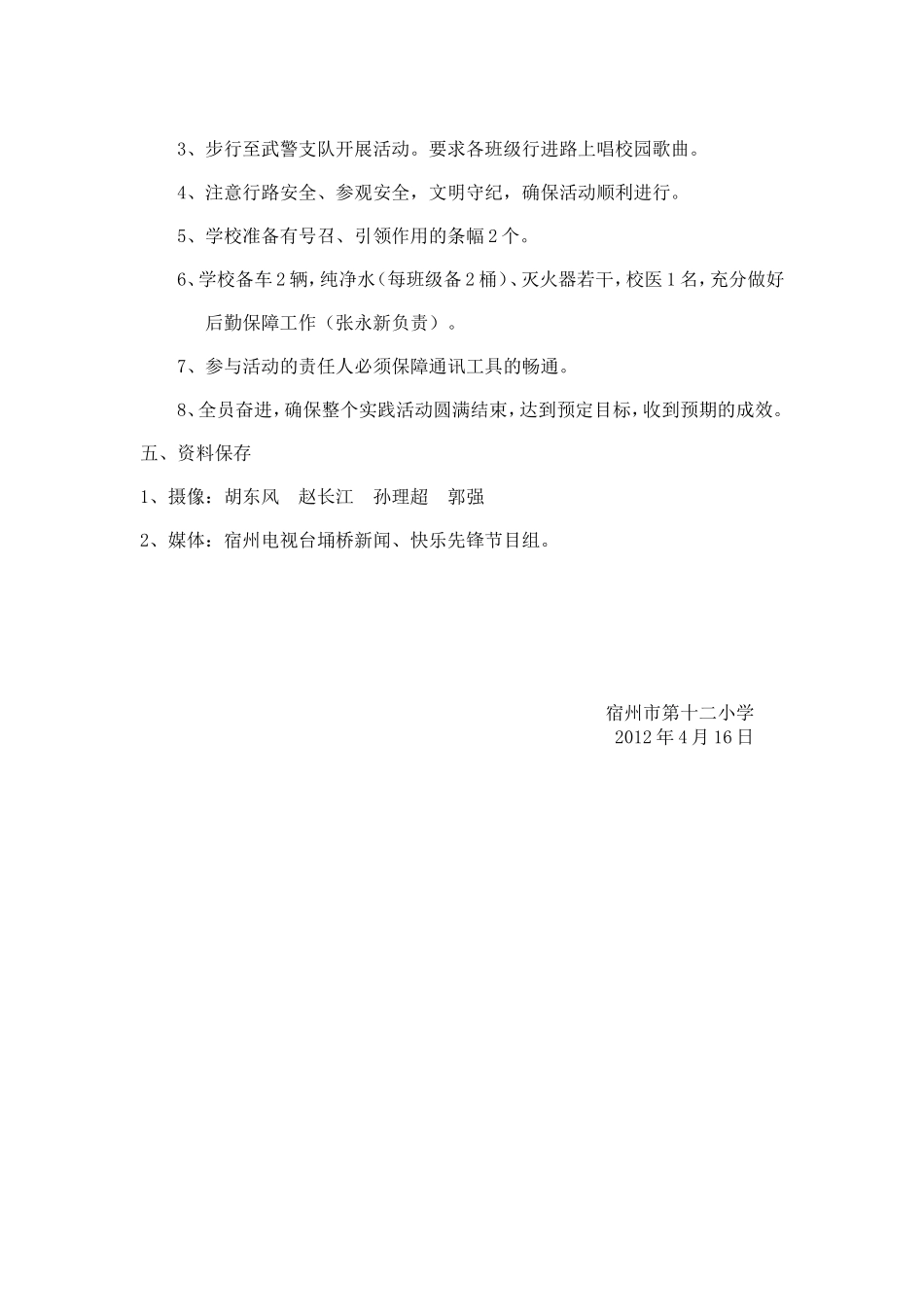 3、步行至武警支队开展活动。要求各班级行进路上唱校园歌曲。

4、注意行路安全、参观安全，文明守纪，确保活动顺利进行。

5、学校准备有号召、引领作用的条幅2个。

6、学校备车2辆，纯净水（每班级备2桶）、灭火器若干，校医1名，充分做好后勤保障工作（张永新负责）。

7、参与活动的责任人必须保障通讯工具的畅通。

8、全员奋进，确保整个实践活动圆满结束，达到预定目标，收到预期的成效。

五、资料保存

1、摄像：胡东风　赵长江　孙理超　郭强

2、媒体：宿州电视台埇桥新闻、快乐先锋节目组。

宿州市第十二小学
2012年4月16日